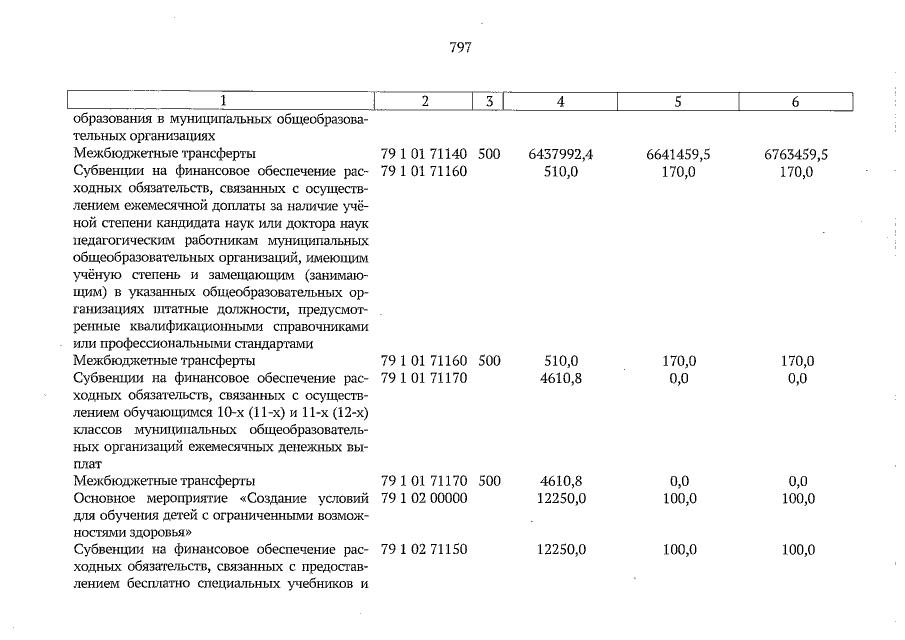 797

| 1 | 2 | 3 | 4 | 5 | 6 |
|---|---|---|---|---|---|
| образования в муниципальных общеобразовательных организациях | | | | | |
| Межбюджетные трансферты | 79 1 01 71140 | 500 | 6437992,4 | 6641459,5 | 6763459,5 |
| Субвенции на финансовое обеспечение расходных обязательств, связанных с осуществлением ежемесячной доплаты за наличие учёной степени кандидата наук или доктора наук педагогическим работникам муниципальных общеобразовательных организаций, имеющим учёную степень и замещающим (занимающим) в указанных общеобразовательных организациях штатные должности, предусмотренные квалификационными справочниками или профессиональными стандартами | 79 1 01 71160 | | 510,0 | 170,0 | 170,0 |
| Межбюджетные трансферты | 79 1 01 71160 | 500 | 510,0 | 170,0 | 170,0 |
| Субвенции на финансовое обеспечение расходных обязательств, связанных с осуществлением обучающимся 10-х (11-х) и 11-х (12-х) классов муниципальных общеобразовательных организаций ежемесячных денежных выплат | 79 1 01 71170 | | 4610,8 | 0,0 | 0,0 |
| Межбюджетные трансферты | 79 1 01 71170 | 500 | 4610,8 | 0,0 | 0,0 |
| Основное мероприятие «Создание условий для обучения детей с ограниченными возможностями здоровья» | 79 1 02 00000 | | 12250,0 | 100,0 | 100,0 |
| Субвенции на финансовое обеспечение расходных обязательств, связанных с предоставлением бесплатно специальных учебников и | 79 1 02 71150 | | 12250,0 | 100,0 | 100,0 |